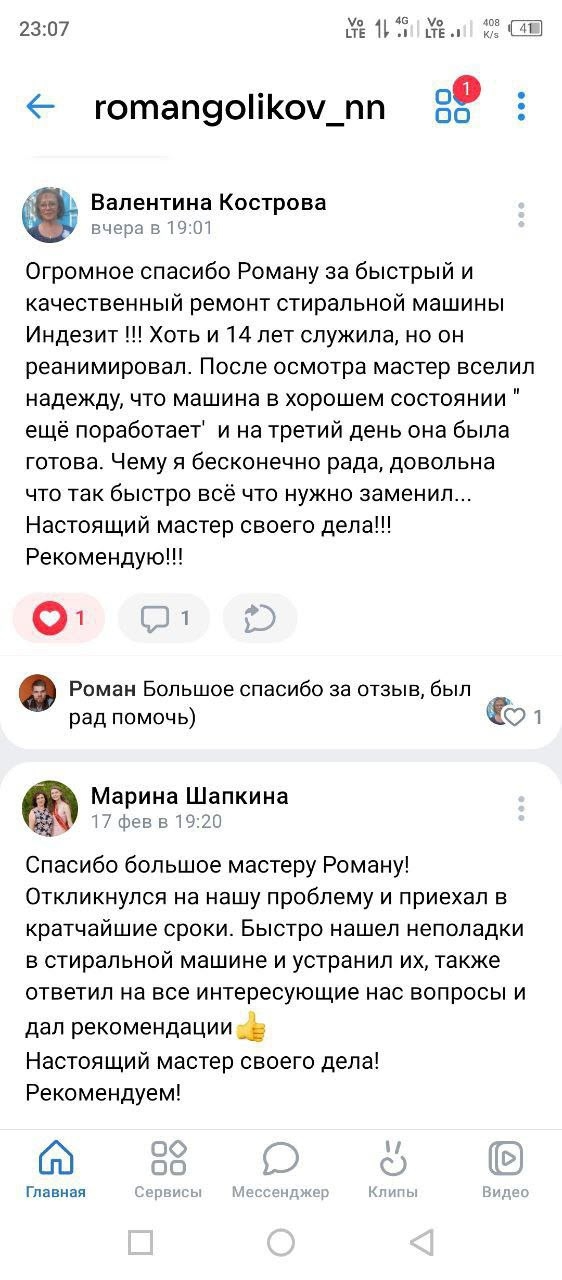 23:07 Vo LTE 4G Vo LTE 408 K/s 41

romangolikov_nn 1

Валентина Кострова
вчера в 19:01

Огромное спасибо Роману за быстрый и качественный ремонт стиральной машины Индезит !!! Хоть и 14 лет служила, но он реанимировал. После осмотра мастер вселил надежду, что машина в хорошем состоянии " ещё поработает' и на третий день она была готова. Чему я бесконечно рада, довольна что так быстро всё что нужно заменил... Настоящий мастер своего дела!!! Рекомендую!!!

1 1

Роман Большое спасибо за отзыв, был рад помочь)
1

Марина Шапкина
17 фев в 19:20

Спасибо большое мастеру Роману! Откликнулся на нашу проблему и приехал в кратчайшие сроки. Быстро нашел неполадки в стиральной машине и устранил их, также ответил на все интересующие нас вопросы и дал рекомендации👍
Настоящий мастер своего дела! Рекомендуем!

Главная Сервисы Мессенджер Клипы Видео